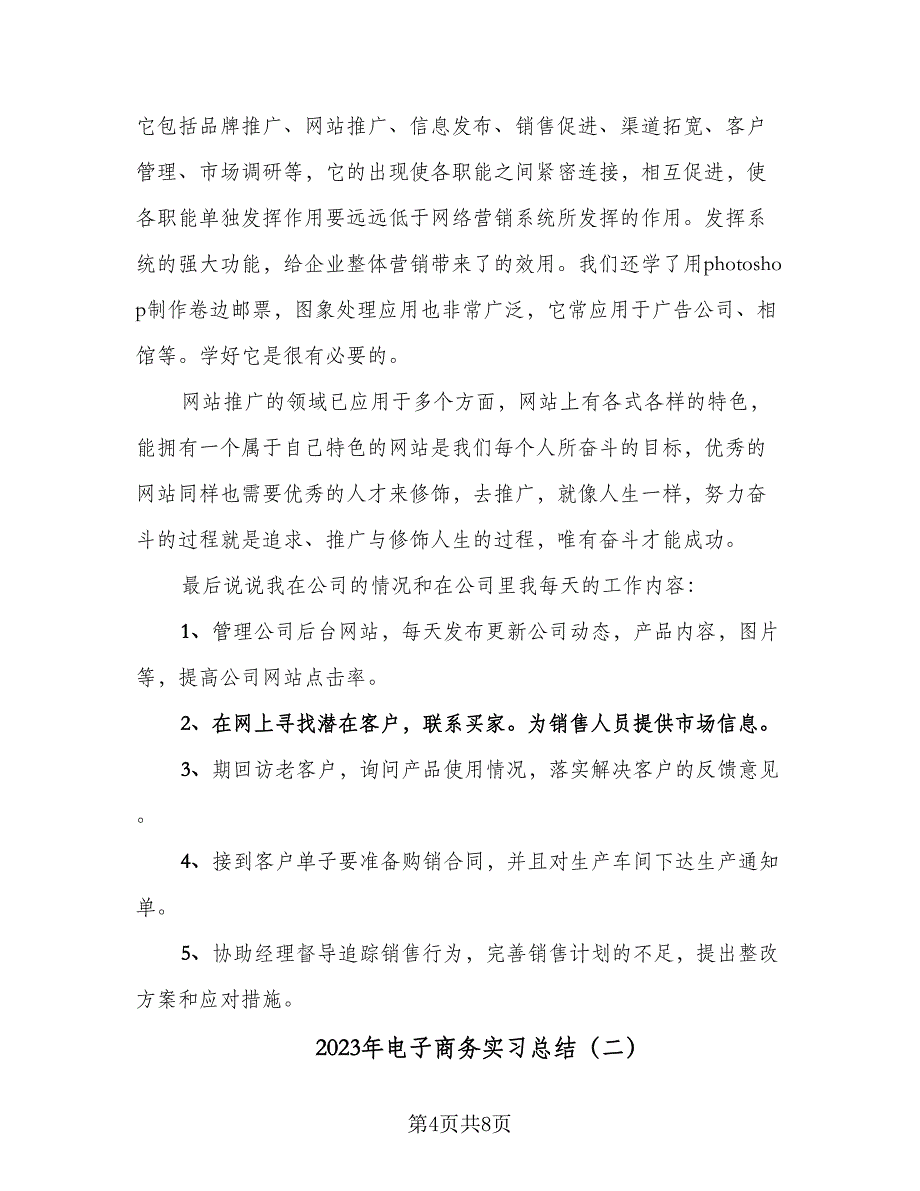 它包括品牌推广、网站推广、信息发布、销售促进、渠道拓宽、客户管理、市场调研等，它的出现使各职能之间紧密连接，相互促进，使各职能单独发挥作用要远远低于网络营销系统所发挥的作用。发挥系统的强大功能，给企业整体营销带来了的效用。我们还学了用photoshop制作卷边邮票，图象处理应用也非常广泛，它常应用于广告公司、相馆等。学好它是很有必要的。

网站推广的领域已应用于多个方面，网站上有各式各样的特色，能拥有一个属于自己特色的网站是我们每个人所奋斗的目标，优秀的网站同样也需要优秀的人才来修饰，去推广，就像人生一样，努力奋斗的过程就是追求、推广与修饰人生的过程，唯有奋斗才能成功。

最后说说我在公司的情况和在公司里我每天的工作内容：

1、管理公司后台网站，每天发布更新公司动态，产品内容，图片等，提高公司网站点击率。

2、在网上寻找潜在客户，联系买家。为销售人员提供市场信息。

3、期回访老客户，询问产品使用情况，落实解决客户的反馈意见。

4、接到客户单子要准备购销合同，并且对生产车间下达生产通知单。

5、协助经理督导追踪销售行为，完善销售计划的不足，提出整改方案和应对措施。

2023年电子商务实习总结（二）

第4页共8页